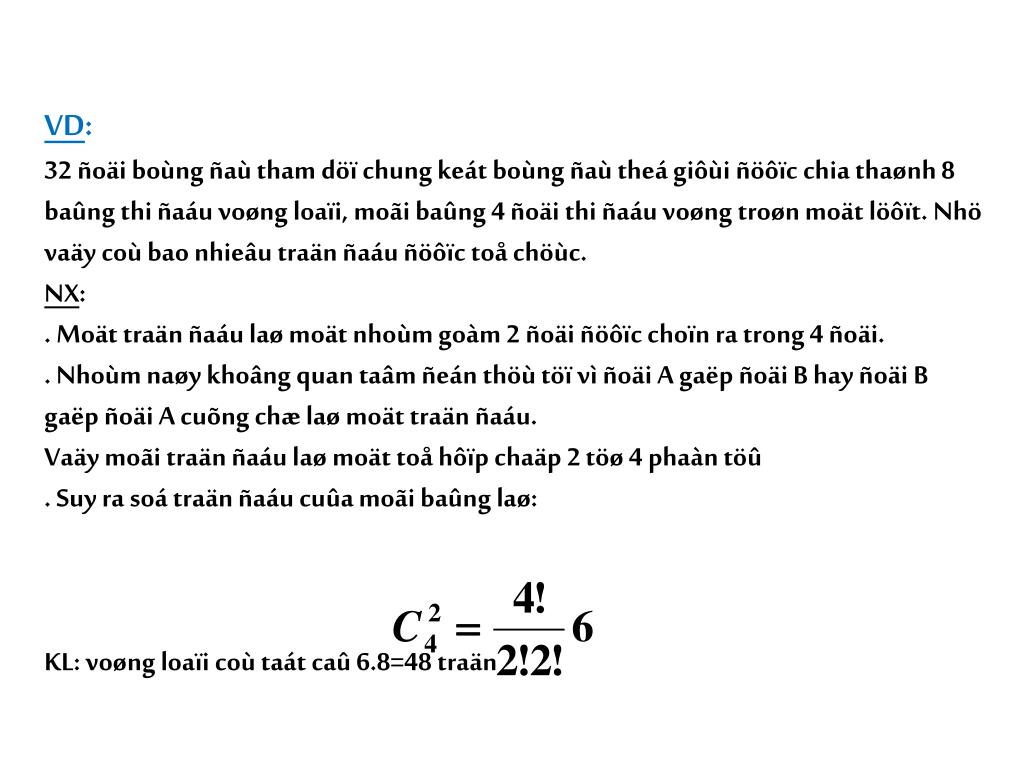 VD:
32 ñoäi boùng ñaù tham döï chung keát boùng ñaù theá giôùi ñöôïc chia thaønh 8 baûng thi ñaáu voøng loaïi, moãi baûng 4 ñoäi thi ñaáu voøng troøn moät löôït. Nhö vaäy coù bao nhieâu traän ñaáu ñöôïc toå chöùc.
NX:
. Moät traän ñaáu laø moät nhoùm goàm 2 ñoäi ñöôïc choïn ra trong 4 ñoäi.
. Nhoùm naøy khoâng quan taâm ñeán thöù töï vì ñoäi A gaëp ñoäi B hay ñoäi B gaëp ñoäi A cuõng chæ laø moät traän ñaáu.
Vaäy moãi traän ñaáu laø moät toå hôïp chaäp 2 töø 4 phaàn töû
. Suy ra soá traän ñaáu cuûa moãi baûng laø:

$C_4^2 = \frac{4!}{2!2!} 6$

KL: voøng loaïi coù taát caû 6.8=48 traän